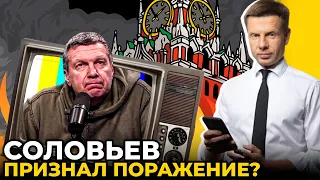 СОЛОВЬЕВ
ПРИЗНАЛ ПОРАЖЕНИЕ?